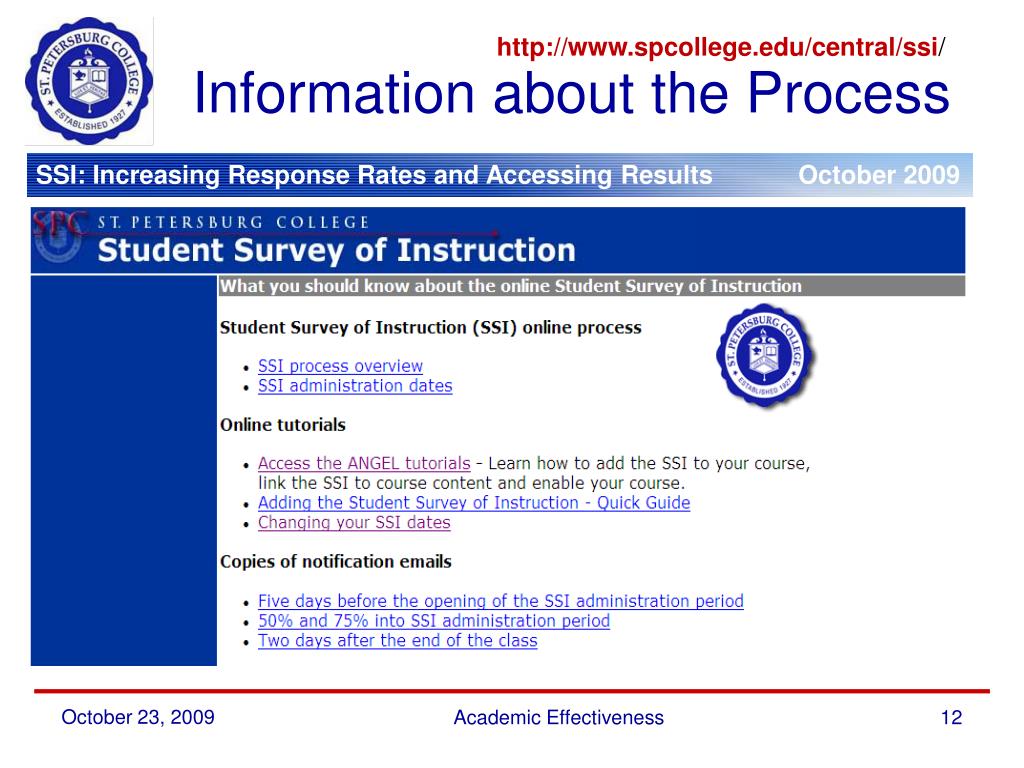 ST. PETERSBURG COLLEGE
ESTABLISHED 1927

http://www.spcollege.edu/central/ssi/

Information about the Process

SSI: Increasing Response Rates and Accessing Results October 2009

SPC ST. PETERSBURG COLLEGE
Student Survey of Instruction

What you should know about the online Student Survey of Instruction

Student Survey of Instruction (SSI) online process

ST. PETERSBURG COLLEGE
ESTABLISHED 1927

- SSI process overview
- SSI administration dates

Online tutorials

- Access the ANGEL tutorials - Learn how to add the SSI to your course, link the SSI to course content and enable your course.
- Adding the Student Survey of Instruction - Quick Guide
- Changing your SSI dates

Copies of notification emails

- Five days before the opening of the SSI administration period
- 50% and 75% into SSI administration period
- Two days after the end of the class

October 23, 2009 Academic Effectiveness 12